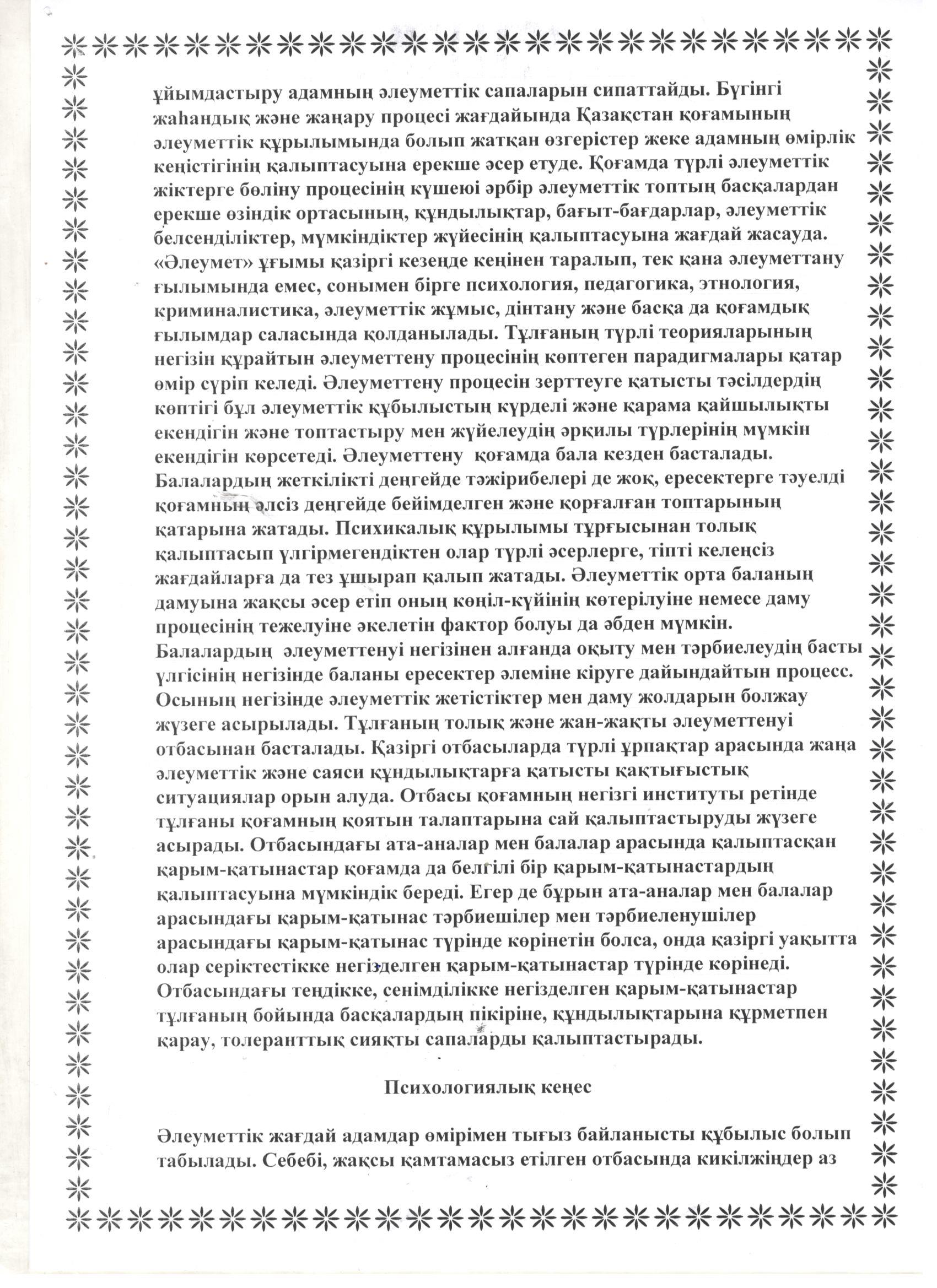 ұйымдастыру адамның әлеуметтік сапаларын сипаттайды. Бүгінгі жаһандық және жаңару процесі жағдайында Қазақстан қоғамының әлеуметтік құрылымында болып жатқан өзгерістер жеке адамның өмірлік кеңістігінің қалыптасуына ерекше әсер етуде. Қоғамда түрлі әлеуметтік жіктерге бөліну процесінің күшеюі әрбір әлеуметтік топтың басқалардан ерекше өзіндік ортасының, құндылықтар, бағыт-бағдарлар, әлеуметтік белсенділіктер, мүмкіндіктер жүйесінің қалыптасуына жағдай жасауда. «Әлеумет» ұғымы қазіргі кезеңде кеңінен таралып, тек қана әлеуметтану ғылымында емес, сонымен бірге психология, педагогика, этнология, криминалистика, әлеуметтік жұмыс, дінтану және басқа да қоғамдық ғылымдар саласында қолданылады. Тұлғаның түрлі теорияларының негізін құрайтын әлеуметтену процесінің көптеген парадигмалары қатар өмір сүріп келеді. Әлеуметтену процесін зерттеуге қатысты тәсілдердің көптігі бұл әлеуметтік құбылыстың күрделі және қарама қайшылықты екендігін және топтастыру мен жүйелеудің әрқилы түрлерінің мүмкін екендігін көрсетеді. Әлеуметтену қоғамда бала кезден басталады. Балалардың жеткілікті деңгейде тәжірибелері де жоқ, ересектерге тәуелді қоғамның әлсіз деңгейде бейімделген және қорғалған топтарының қатарына жатады. Психикалық құрылымы тұрғысынан толық қалыптасып үлгірмегендіктен олар түрлі әсерлерге, тіпті келеңсіз жағдайларға да тез ұшырап қалып жатады. Әлеуметтік орта баланың дамуына жақсы әсер етіп оның көңіл-күйінің көтерілуіне немесе даму процесінің тежелуіне әкелетін фактор болуы да әбден мүмкін. Балалардың әлеуметтенуі негізінен алғанда оқыту мен тәрбиелеудің басты үлгісінің негізінде баланы ересектер әлеміне кіруге дайындайтын процесс. Осының негізінде әлеуметтік жетістіктер мен даму жолдарын болжау жүзеге асырылады. Тұлғаның толық және жан-жақты әлеуметтенуі отбасынан басталады. Қазіргі отбасыларда түрлі ұрпақтар арасында жаңа әлеуметтік және саяси құндылықтарға қатысты қақтығыстық ситуациялар орын алуда. Отбасы қоғамның негізгі институты ретінде тұлғаны қоғамның қоятын талаптарына сай қалыптастыруды жүзеге асырады. Отбасындағы ата-аналар мен балалар арасында қалыптасқан қарым-қатынастар қоғамда да белгілі бір қарым-қатынастардың қалыптасуына мүмкіндік береді. Егер де бұрын ата-аналар мен балалар арасындағы қарым-қатынас тәрбиешілер мен тәрбиеленушілер арасындағы қарым-қатынас түрінде көрінетін болса, онда қазіргі уақытта олар серіктестікке негізделген қарым-қатынастар түрінде көрінеді. Отбасындағы теңдікке, сенімділікке негізделген қарым-қатынастар тұлғаның бойында басқалардың пікіріне, құндылықтарына құрметпен қарау, толеранттық сияқты сапаларды қалыптастырады.

Психологиялық кеңес

Әлеуметтік жағдай адамдар өмірімен тығыз байланысты құбылыс болып табылады. Себебі, жақсы қамтамасыз етілген отбасында кикілжіңдер аз